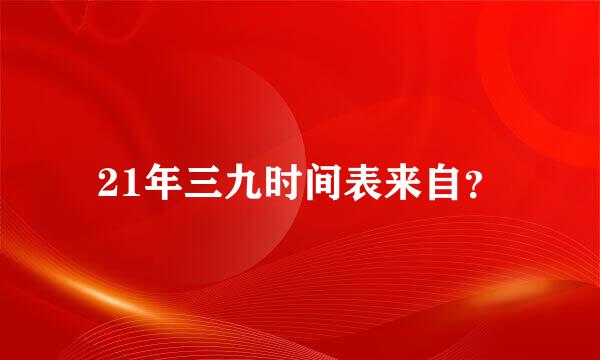 21年三九时间表来自?